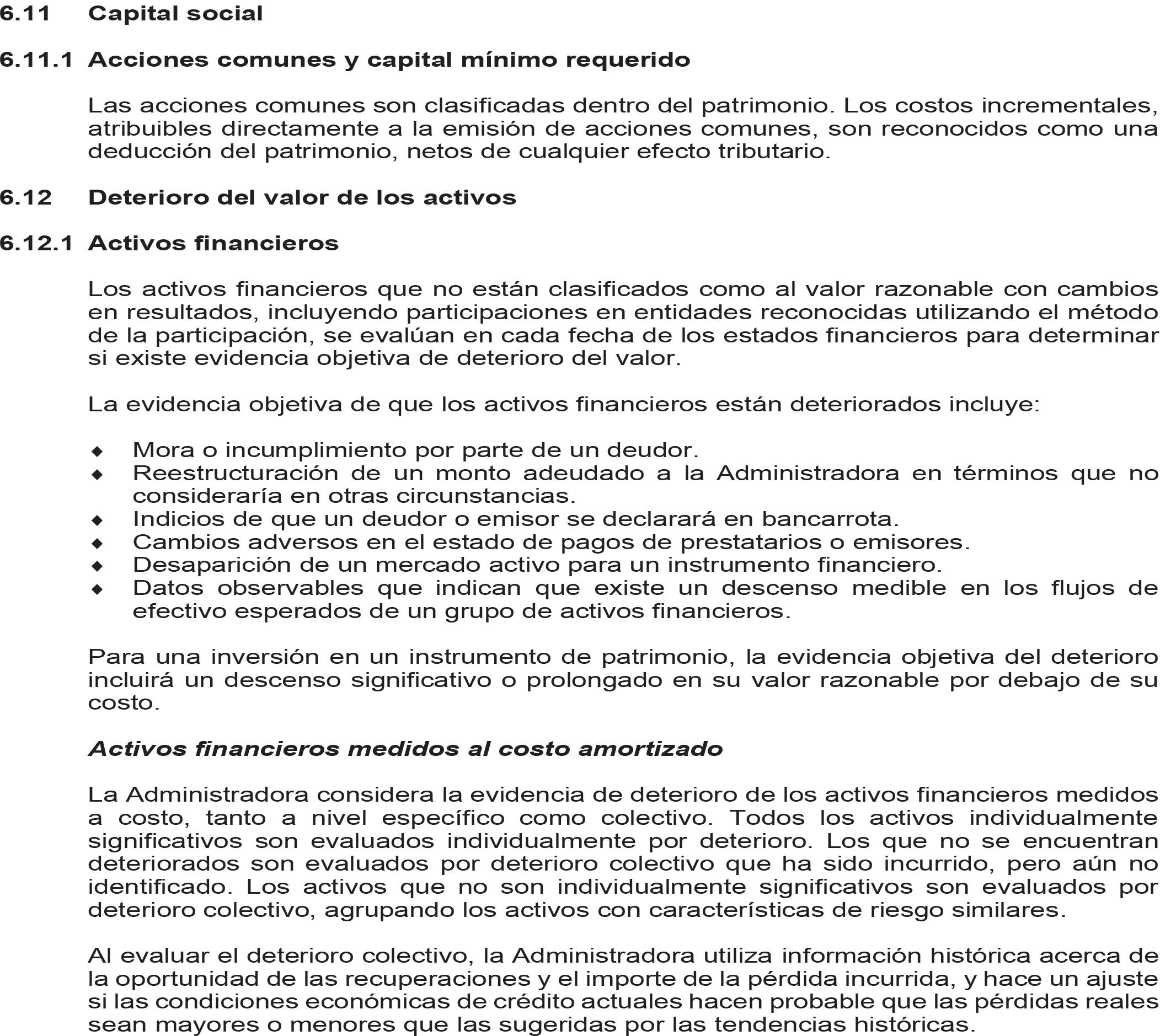 6.11 Capital social

6.11.1 Acciones comunes y capital mínimo requerido

Las acciones comunes son clasificadas dentro del patrimonio. Los costos incrementales, atribuibles directamente a la emisión de acciones comunes, son reconocidos como una deducción del patrimonio, netos de cualquier efecto tributario.

6.12 Deterioro del valor de los activos

6.12.1 Activos financieros

Los activos financieros que no están clasificados como al valor razonable con cambios en resultados, incluyendo participaciones en entidades reconocidas utilizando el método de la participación, se evalúan en cada fecha de los estados financieros para determinar si existe evidencia objetiva de deterioro del valor.

La evidencia objetiva de que los activos financieros están deteriorados incluye:

◆ Mora o incumplimiento por parte de un deudor.
◆ Reestructuración de un monto adeudado a la Administradora en términos que no consideraría en otras circunstancias.
◆ Indicios de que un deudor o emisor se declarará en bancarrota.
◆ Cambios adversos en el estado de pagos de prestatarios o emisores.
◆ Desaparición de un mercado activo para un instrumento financiero.
◆ Datos observables que indican que existe un descenso medible en los flujos de efectivo esperados de un grupo de activos financieros.

Para una inversión en un instrumento de patrimonio, la evidencia objetiva del deterioro incluirá un descenso significativo o prolongado en su valor razonable por debajo de su costo.

Activos financieros medidos al costo amortizado

La Administradora considera la evidencia de deterioro de los activos financieros medidos a costo, tanto a nivel específico como colectivo. Todos los activos individualmente significativos son evaluados individualmente por deterioro. Los que no se encuentran deteriorados son evaluados por deterioro colectivo que ha sido incurrido, pero aún no identificado. Los activos que no son individualmente significativos son evaluados por deterioro colectivo, agrupando los activos con características de riesgo similares.

Al evaluar el deterioro colectivo, la Administradora utiliza información histórica acerca de la oportunidad de las recuperaciones y el importe de la pérdida incurrida, y hace un ajuste si las condiciones económicas de crédito actuales hacen probable que las pérdidas reales sean mayores o menores que las sugeridas por las tendencias históricas.